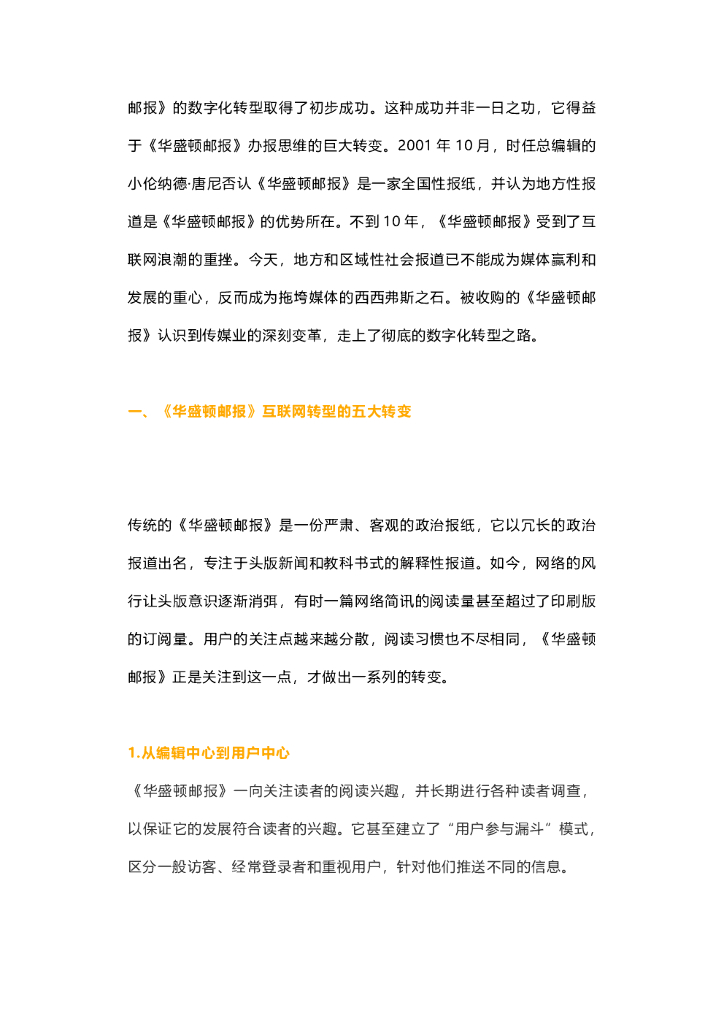 邮报》的数字化转型取得了初步成功。这种成功并非一日之功，它得益于《华盛顿邮报》办报思维的巨大转变。2001 年 10 月，时任总编辑的小伦纳德·唐尼否认《华盛顿邮报》是一家全国性报纸，并认为地方性报道是《华盛顿邮报》的优势所在。不到 10 年，《华盛顿邮报》受到了互联网浪潮的重挫。今天，地方和区域性社会报道已不能成为媒体赢利和发展的重心，反而成为拖垮媒体的西西弗斯之石。被收购的《华盛顿邮报》认识到传媒业的深刻变革，走上了彻底的数字化转型之路。

一、《华盛顿邮报》互联网转型的五大转变

传统的《华盛顿邮报》是一份严肃、客观的政治报纸，它以冗长的政治报道出名，专注于头版新闻和教科书式的解释性报道。如今，网络的风行让头版意识逐渐消弭，有时一篇网络简讯的阅读量甚至超过了印刷版的订阅量。用户的关注点越来越分散，阅读习惯也不尽相同，《华盛顿邮报》正是关注到这一点，才做出一系列的转变。

1.从编辑中心到用户中心

《华盛顿邮报》一向关注读者的阅读兴趣，并长期进行各种读者调查，以保证它的发展符合读者的兴趣。它甚至建立了“用户参与漏斗”模式，区分一般访客、经常登录者和重视用户，针对他们推送不同的信息。